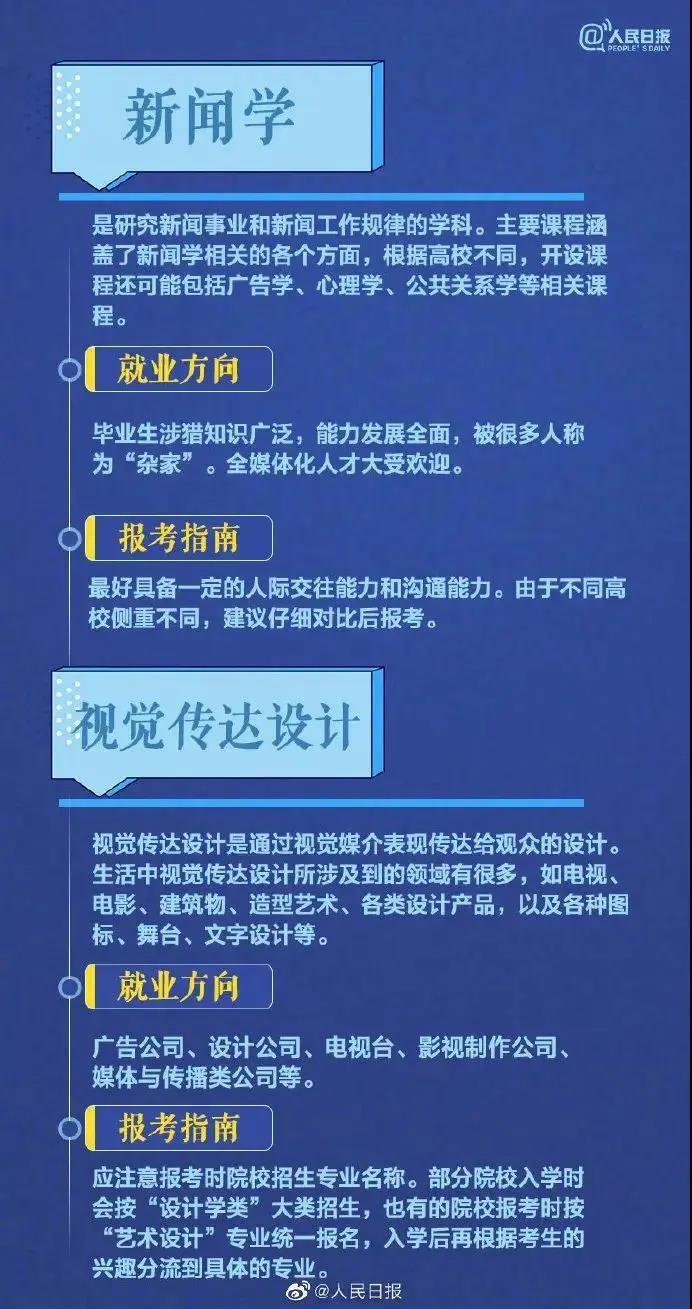 @人民日报 PEOPLE'S DAILY

新闻学

是研究新闻事业和新闻工作规律的学科。主要课程涵盖了新闻学相关的各个方面，根据高校不同，开设课程还可能包括广告学、心理学、公共关系学等相关课程。

就业方向

毕业生涉猎知识广泛，能力发展全面，被很多人称为“杂家”。全媒体化人才大受欢迎。

报考指南

最好具备一定的人际交往能力和沟通能力。由于不同高校侧重不同，建议仔细对比后报考。

视觉传达设计

视觉传达设计是通过视觉媒介表现传达给观众的设计。生活中视觉传达设计所涉及到的领域有很多，如电视、电影、建筑物、造型艺术、各类设计产品，以及各种图标、舞台、文字设计等。

就业方向

广告公司、设计公司、电视台、影视制作公司、媒体与传播类公司等。

报考指南

应注意报考时院校招生专业名称。部分院校入学时会按“设计学类”大类招生，也有的院校报考时按“艺术设计”专业统一报名，入学后再根据考生的兴趣分流到具体的专业。

@人民日报